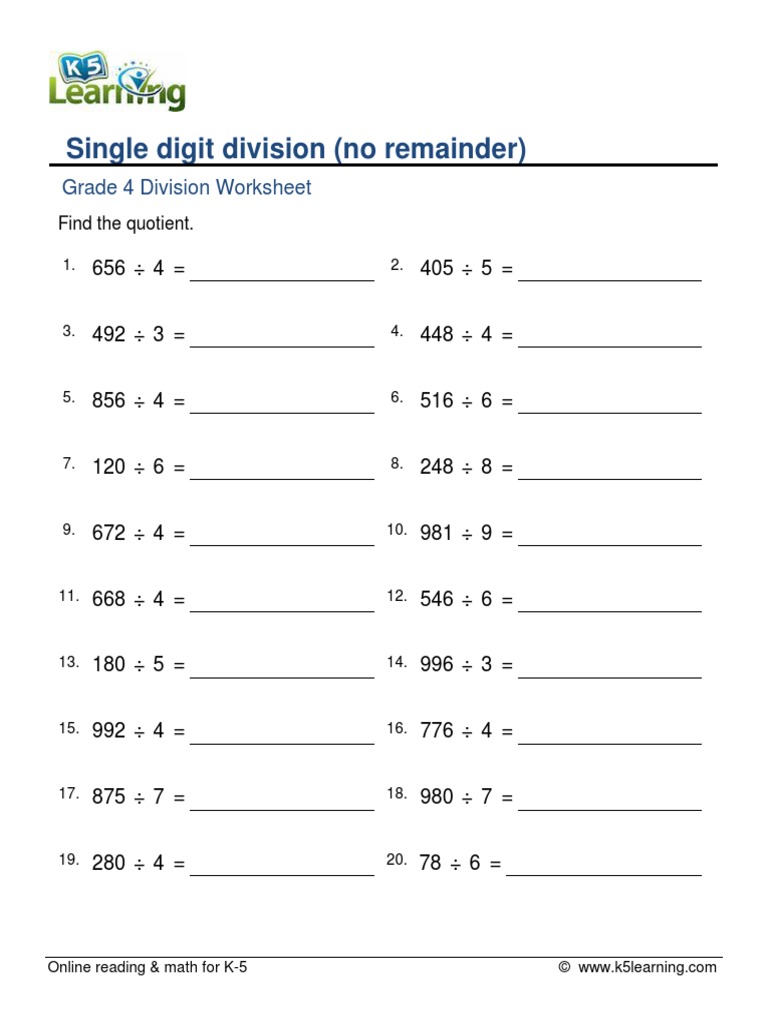 K5 Learning

Single digit division (no remainder)

Grade 4 Division Worksheet

Find the quotient.

1. $656 \div 4 =$ ____________ 2. $405 \div 5 =$ ____________

3. $492 \div 3 =$ ____________ 4. $448 \div 4 =$ ____________

5. $856 \div 4 =$ ____________ 6. $516 \div 6 =$ ____________

7. $120 \div 6 =$ ____________ 8. $248 \div 8 =$ ____________

9. $672 \div 4 =$ ____________ 10. $981 \div 9 =$ ____________

11. $668 \div 4 =$ ____________ 12. $546 \div 6 =$ ____________

13. $180 \div 5 =$ ____________ 14. $996 \div 3 =$ ____________

15. $992 \div 4 =$ ____________ 16. $776 \div 4 =$ ____________

17. $875 \div 7 =$ ____________ 18. $980 \div 7 =$ ____________

19. $280 \div 4 =$ ____________ 20. $78 \div 6 =$ ____________

Online reading & math for K-5 © www.k5learning.com